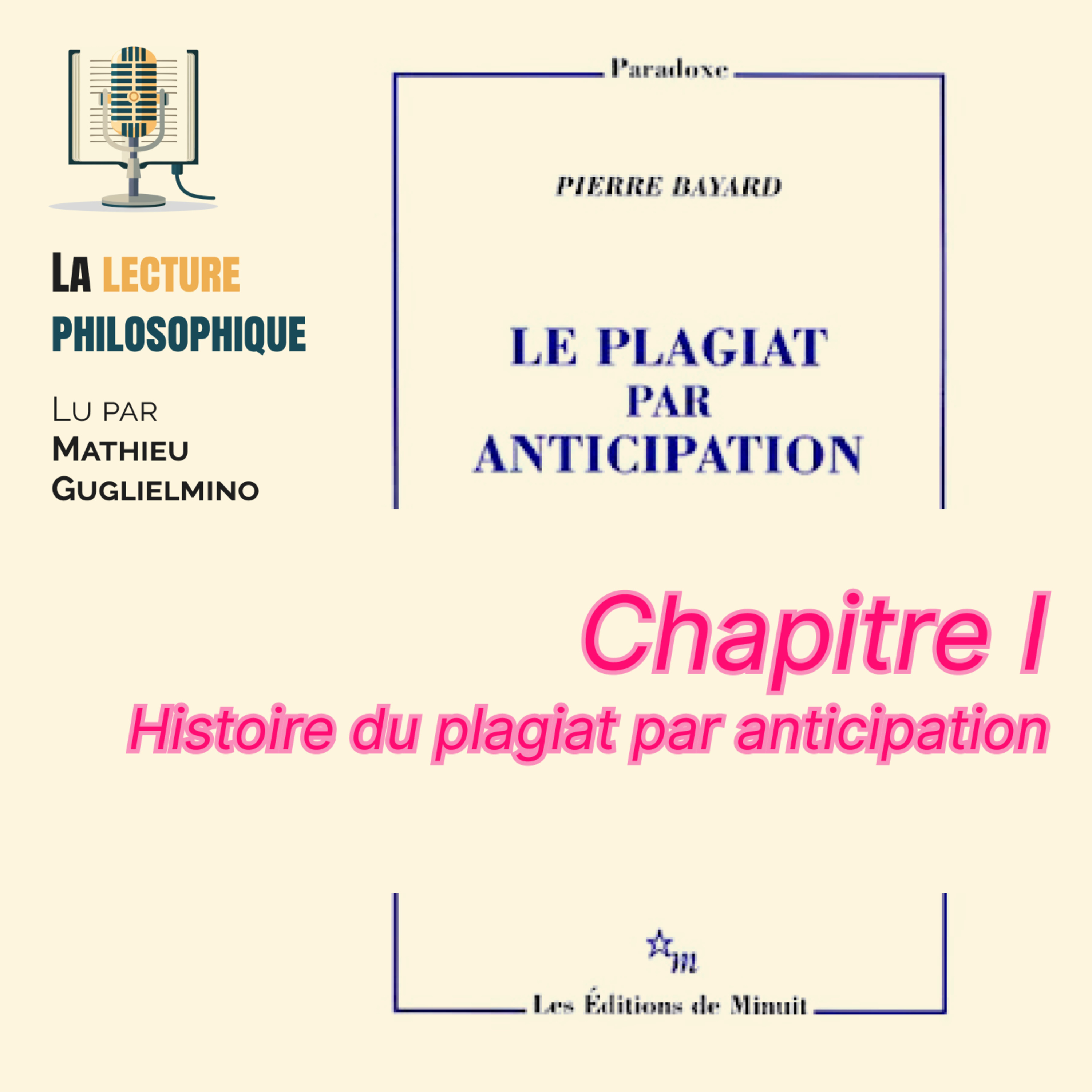 LA LECTURE PHILOSOPHIQUE

LU PAR MATHIEU GUGLIELMINO

Paradoxe

PIERRE BAYARD

LE PLAGIAT PAR ANTICIPATION

Chapitre I
Histoire du plagiat par anticipation

m

Les Éditions de Minuit